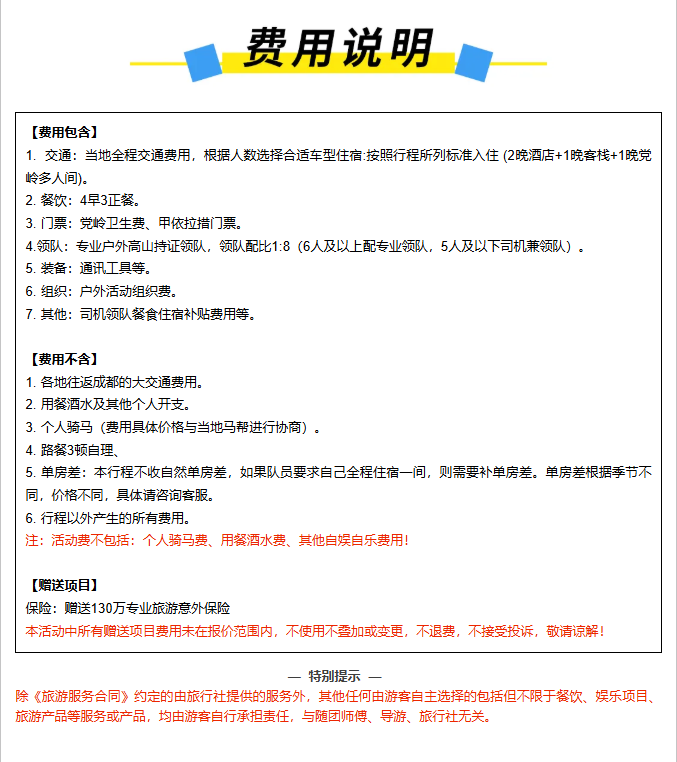 费用说明

【费用包含】
1. 交通：当地全程交通费用，根据人数选择合适车型住宿:按照行程所列标准入住 (2晚酒店+1晚客栈+1晚党岭多人间)。
2. 餐饮：4早3正餐。
3. 门票：党岭卫生费、甲依拉措门票。
4.领队：专业户外高山持证领队，领队配比1:8（6人及以上配专业领队，5人及以下司机兼领队）。
5. 装备：通讯工具等。
6. 组织：户外活动组织费。
7. 其他：司机领队餐食住宿补贴费用等。

【费用不含】
1. 各地往返成都的大交通费用。
2. 用餐酒水及其他个人开支。
3. 个人骑马（费用具体价格与当地马帮进行协商）。
4. 路餐3顿自理、
5. 单房差：本行程不收自然单房差，如果队员要求自己全程住宿一间，则需要补单房差。单房差根据季节不同，价格不同，具体请咨询客服。
6. 行程以外产生的所有费用。
注：活动费不包括：个人骑马费、用餐酒水费、其他自娱自乐费用！

【赠送项目】
保险：赠送130万专业旅游意外保险
本活动中所有赠送项目费用未在报价范围内，不使用不叠加或变更，不退费，不接受投诉，敬请谅解！

— 特别提示 —
除《旅游服务合同》约定的由旅行社提供的服务外，其他任何由游客自主选择的包括但不限于餐饮、娱乐项目、旅游产品等服务或产品，均由游客自行承担责任，与随团师傅、导游、旅行社无关。